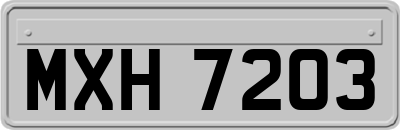 MXH 7203